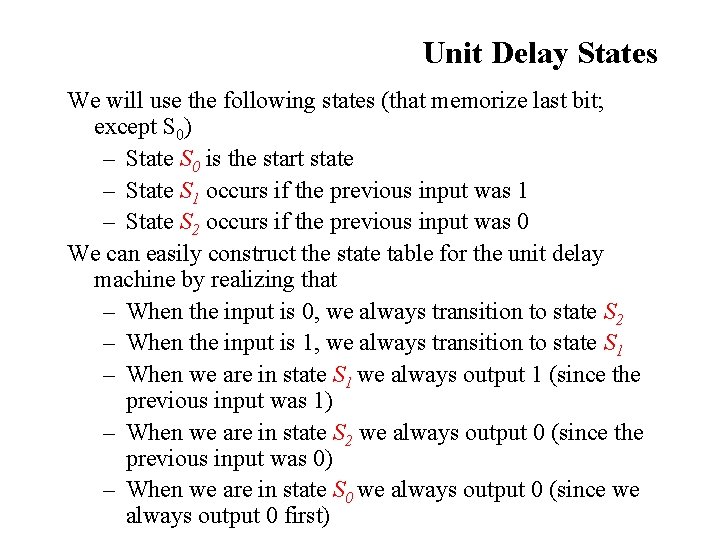 Unit Delay States

We will use the following states (that memorize last bit; except $S_0$)

- State $S_0$ is the start state
- State $S_1$ occurs if the previous input was 1
- State $S_2$ occurs if the previous input was 0

We can easily construct the state table for the unit delay machine by realizing that

- When the input is 0, we always transition to state $S_2$
- When the input is 1, we always transition to state $S_1$
- When we are in state $S_1$ we always output 1 (since the previous input was 1)
- When we are in state $S_2$ we always output 0 (since the previous input was 0)
- When we are in state $S_0$ we always output 0 (since we always output 0 first)